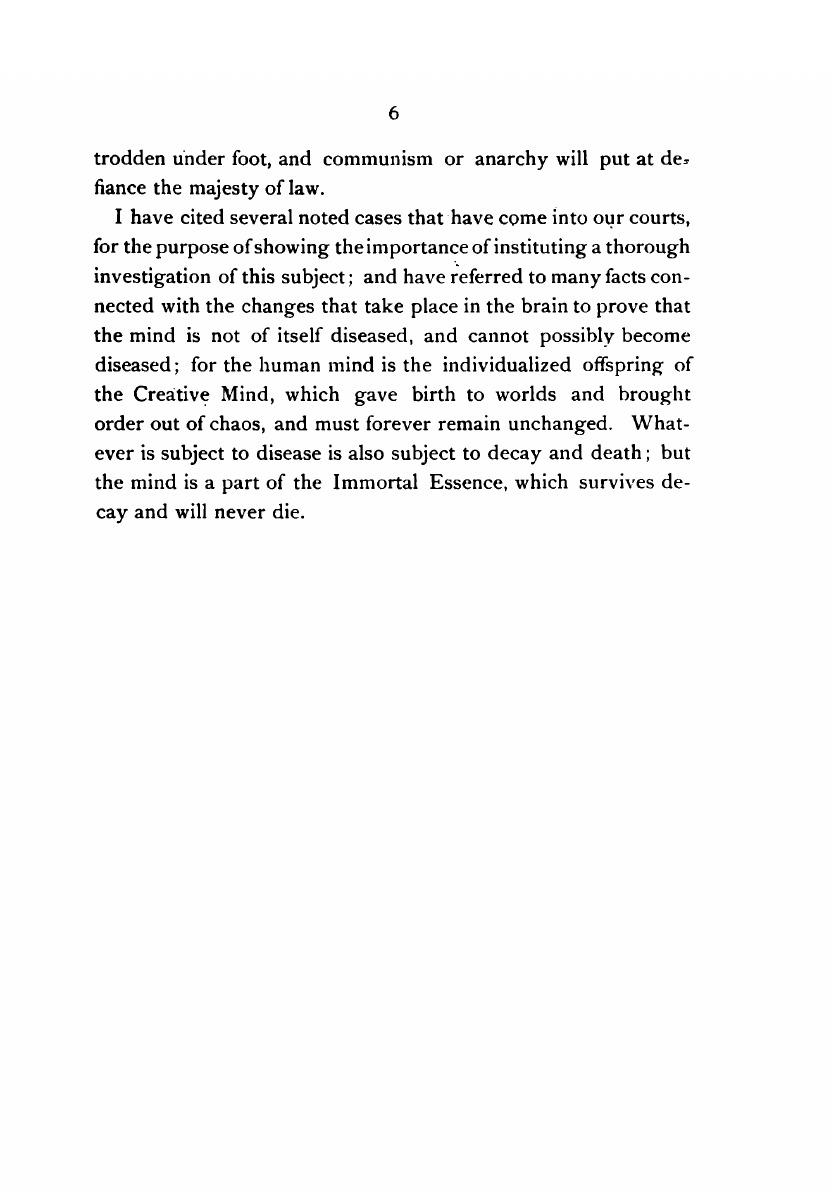 6

trodden under foot, and communism or anarchy will put at defiance the majesty of law.

I have cited several noted cases that have come into our courts, for the purpose of showing the importance of instituting a thorough investigation of this subject; and have referred to many facts connected with the changes that take place in the brain to prove that the mind is not of itself diseased, and cannot possibly become diseased; for the human mind is the individualized offspring of the Creative Mind, which gave birth to worlds and brought order out of chaos, and must forever remain unchanged. Whatever is subject to disease is also subject to decay and death; but the mind is a part of the Immortal Essence, which survives decay and will never die.